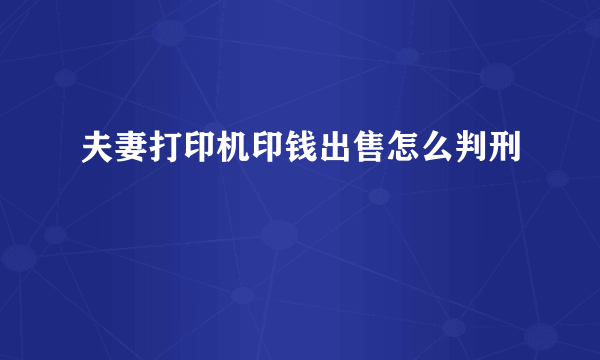 夫妻打印机印钱出售怎么判刑